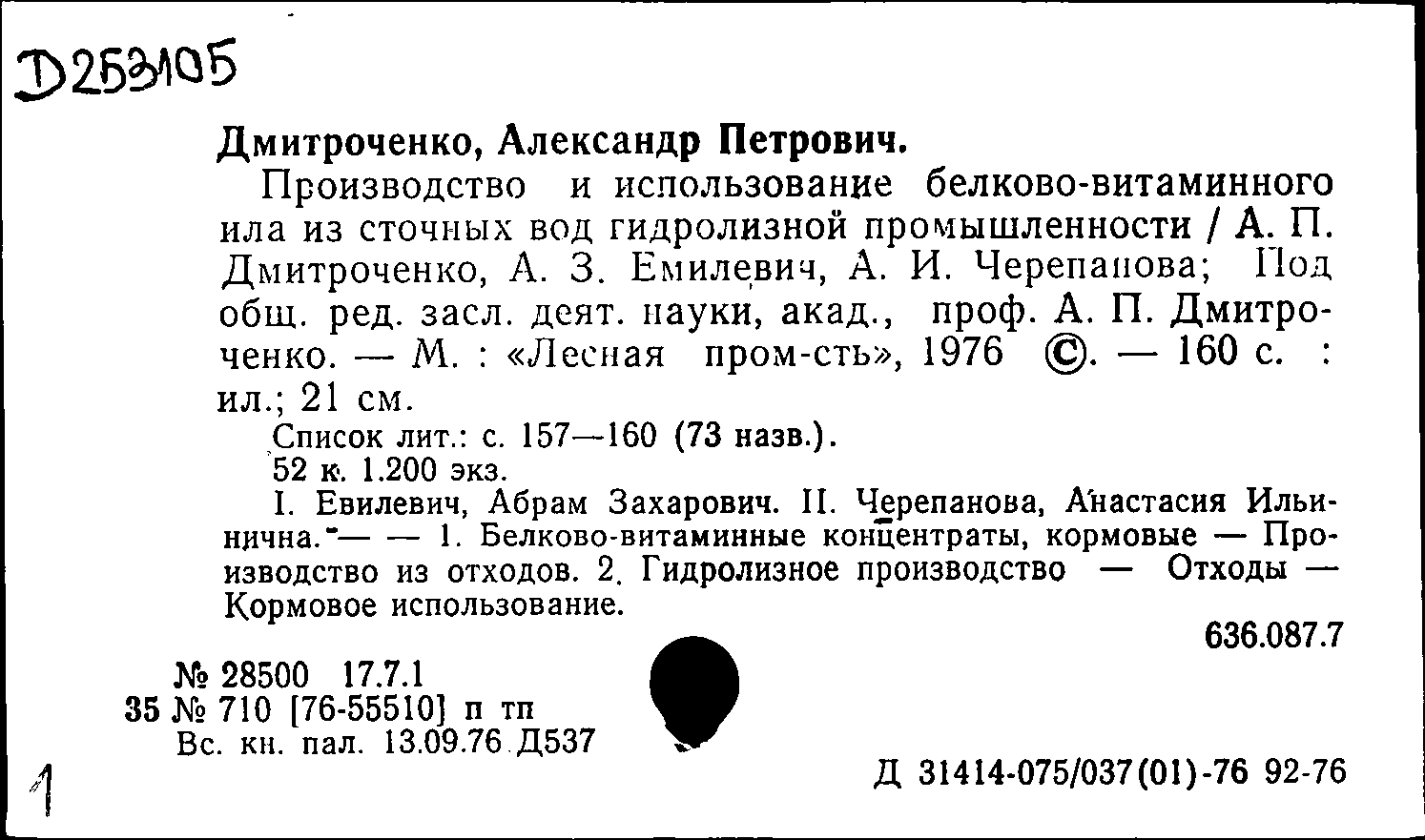 Д253105

Дмитроченко, Александр Петрович.

Производство и использование белково-витаминного ила из сточных вод гидролизной промышленности / А. П. Дмитроченко, А. З. Емилевич, А. И. Черепанова; Под общ. ред. засл. деят. науки, акад., проф. А. П. Дмитроченко. — М. : «Лесная пром-сть», 1976 ©. — 160 с. : ил.; 21 см.

Список лит.: с. 157—160 (73 назв.).

52 к. 1.200 экз.

I. Евилевич, Абрам Захарович. II. Черепанова, Анастасия Ильинична. — — 1. Белково-витаминные концентраты, кормовые — Производство из отходов. 2. Гидролизное производство — Отходы — Кормовое использование.

636.087.7

№ 28500 17.7.1
35 № 710 [76-55510] п тп
Вс. кн. пал. 13.09.76 Д537

1

Д 31414-075/037(01)-76 92-76